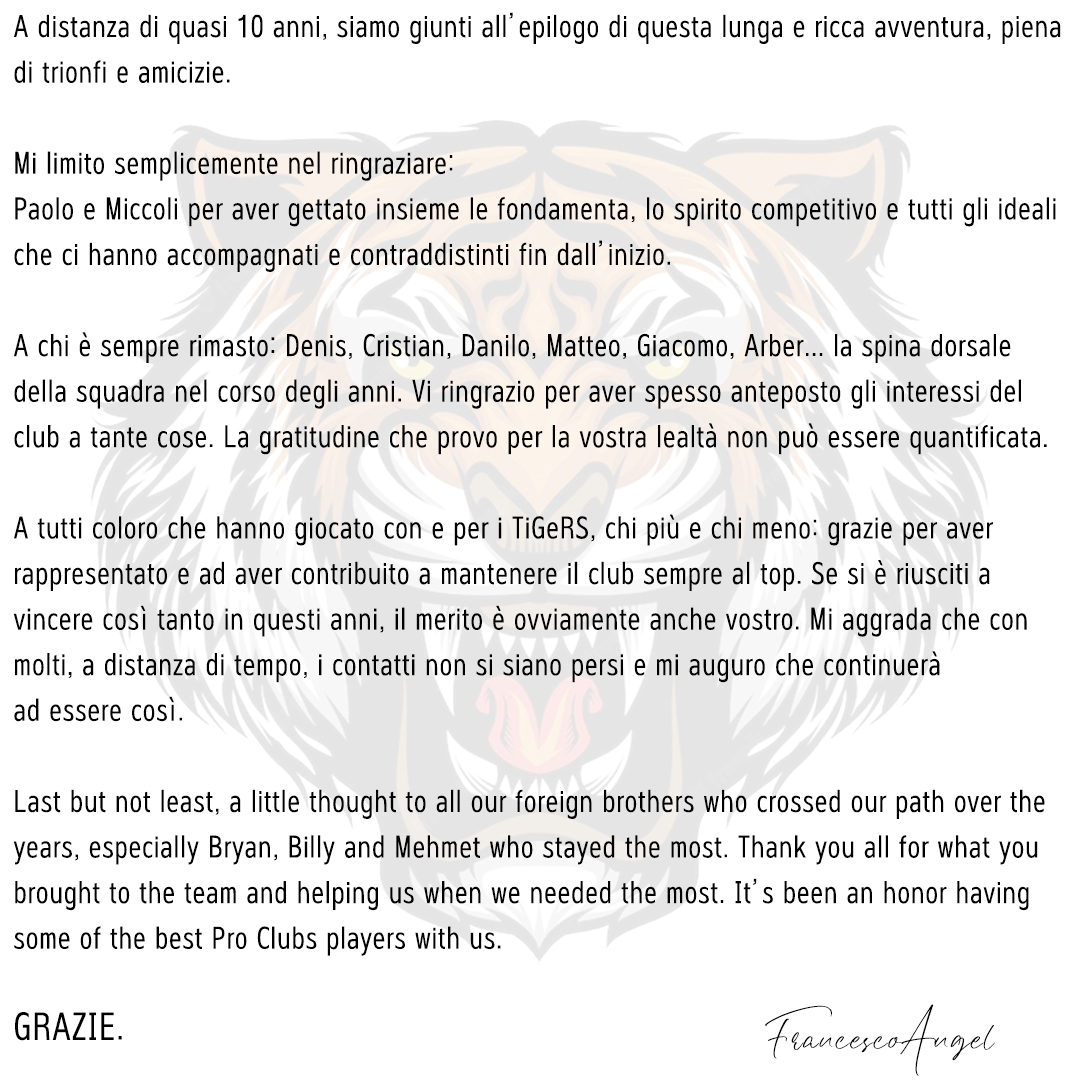 A distanza di quasi 10 anni, siamo giunti all'epilogo di questa lunga e ricca avventura, piena di trionfi e amicizie.

Mi limito semplicemente nel ringraziare:
Paolo e Miccoli per aver gettato insieme le fondamenta, lo spirito competitivo e tutti gli ideali che ci hanno accompagnati e contraddistinti fin dall'inizio.

A chi è sempre rimasto: Denis, Cristian, Danilo, Matteo, Giacomo, Arber... la spina dorsale della squadra nel corso degli anni. Vi ringrazio per aver spesso anteposto gli interessi del club a tante cose. La gratitudine che provo per la vostra lealtà non può essere quantificata.

A tutti coloro che hanno giocato con e per i TiGeRS, chi più e chi meno: grazie per aver rappresentato e ad aver contribuito a mantenere il club sempre al top. Se si è riusciti a vincere così tanto in questi anni, il merito è ovviamente anche vostro. Mi aggrada che con molti, a distanza di tempo, i contatti non si siano persi e mi auguro che continuerà ad essere così.

Last but not least, a little thought to all our foreign brothers who crossed our path over the years, especially Bryan, Billy and Mehmet who stayed the most. Thank you all for what you brought to the team and helping us when we needed the most. It's been an honor having some of the best Pro Clubs players with us.

GRAZIE.

FrancescoAngel